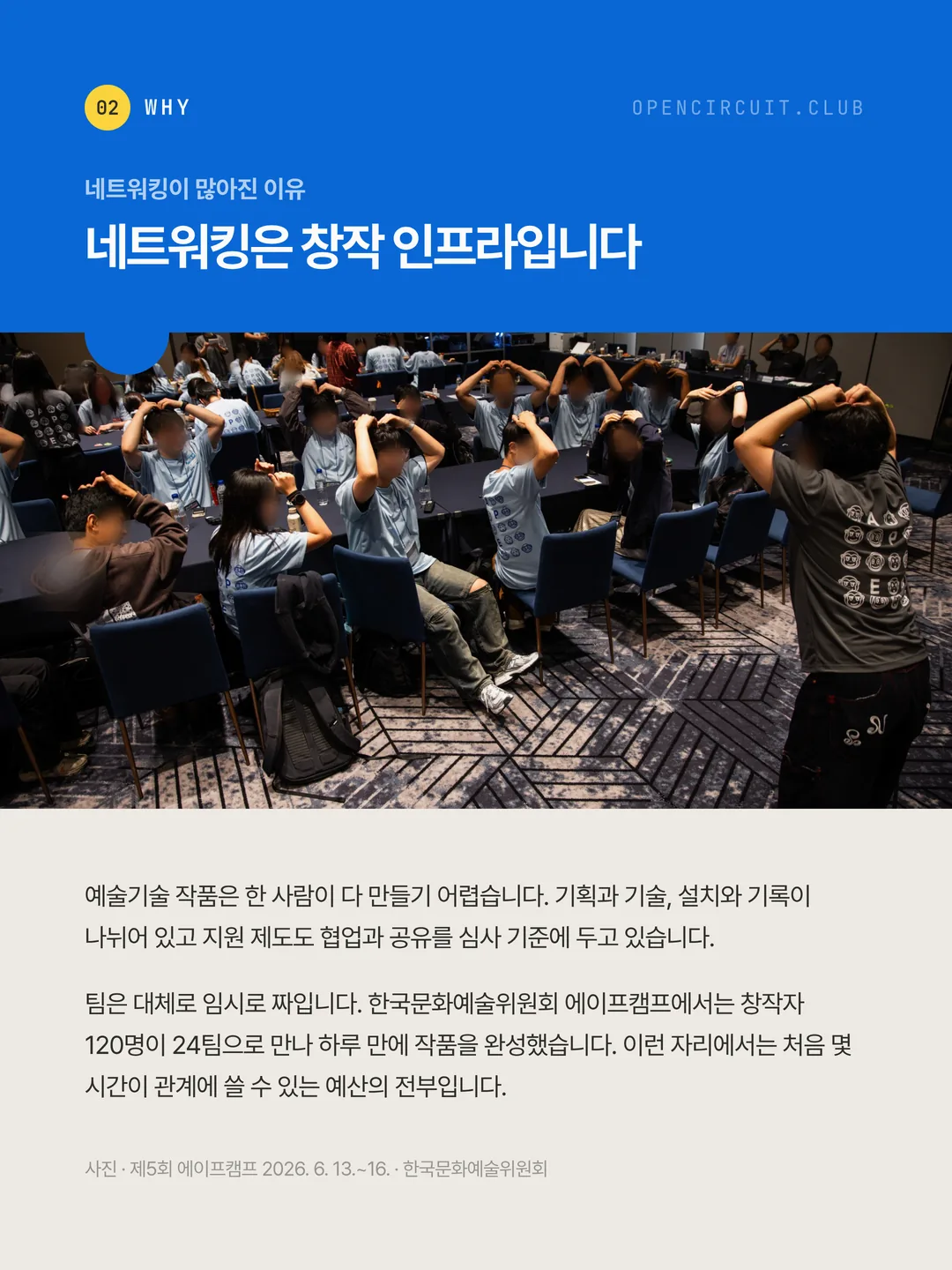 02 WHY

OPENCIRCUIT.CLUB

네트워킹이 많아진 이유

네트워킹은 창작 인프라입니다

예술기술 작품은 한 사람이 다 만들기 어렵습니다. 기획과 기술, 설치와 기록이 나뉘어 있고 지원 제도도 협업과 공유를 심사 기준에 두고 있습니다.

팀은 대체로 임시로 짜입니다. 한국문화예술위원회 에이프캠프에서는 창작자 120명이 24팀으로 만나 하루 만에 작품을 완성했습니다. 이런 자리에서는 처음 몇 시간이 관계에 쓸 수 있는 예산의 전부입니다.

사진 · 제5회 에이프캠프 2026. 6. 13.~16. · 한국문화예술위원회